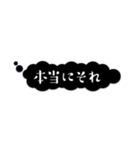 本当にそれ